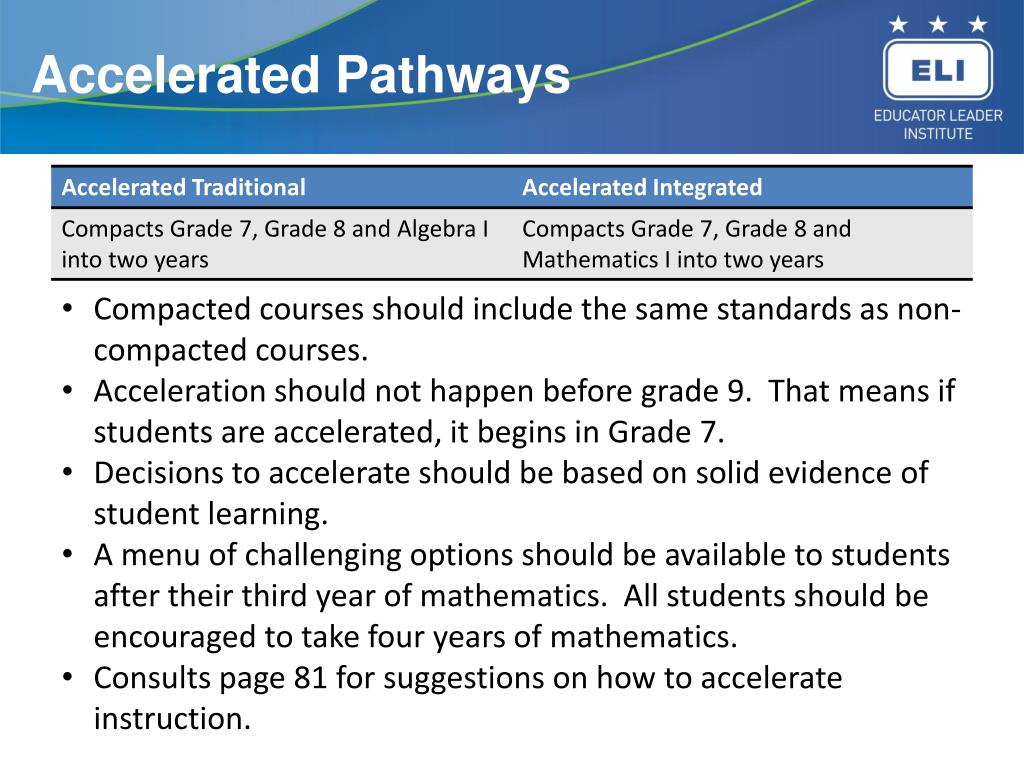 Accelerated Pathways

ELI
EDUCATOR LEADER INSTITUTE

| Accelerated Traditional | Accelerated Integrated |
|---|---|
| Compacts Grade 7, Grade 8 and Algebra I into two years | Compacts Grade 7, Grade 8 and Mathematics I into two years |

• Compacted courses should include the same standards as non-compacted courses.
• Acceleration should not happen before grade 9. That means if students are accelerated, it begins in Grade 7.
• Decisions to accelerate should be based on solid evidence of student learning.
• A menu of challenging options should be available to students after their third year of mathematics. All students should be encouraged to take four years of mathematics.
• Consults page 81 for suggestions on how to accelerate instruction.